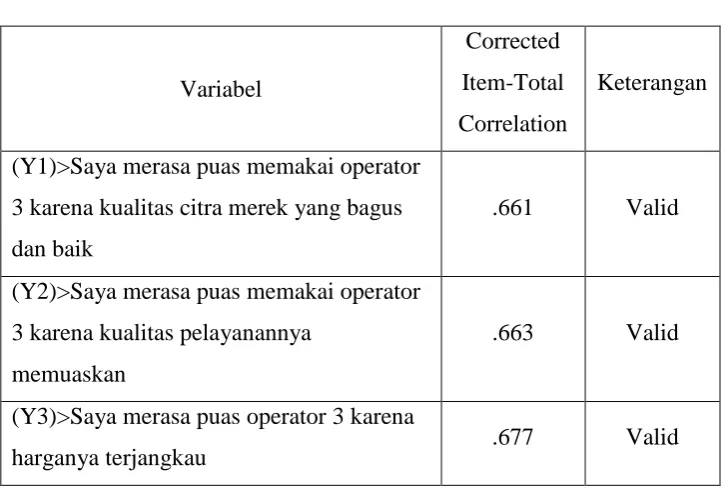 | Variabel | Corrected Item-Total Correlation | Keterangan |
|---|---|---|
| (Y1)>Saya merasa puas memakai operator 3 karena kualitas citra merek yang bagus dan baik | .661 | Valid |
| (Y2)>Saya merasa puas memakai operator 3 karena kualitas pelayanannya memuaskan | .663 | Valid |
| (Y3)>Saya merasa puas operator 3 karena harganya terjangkau | .677 | Valid |